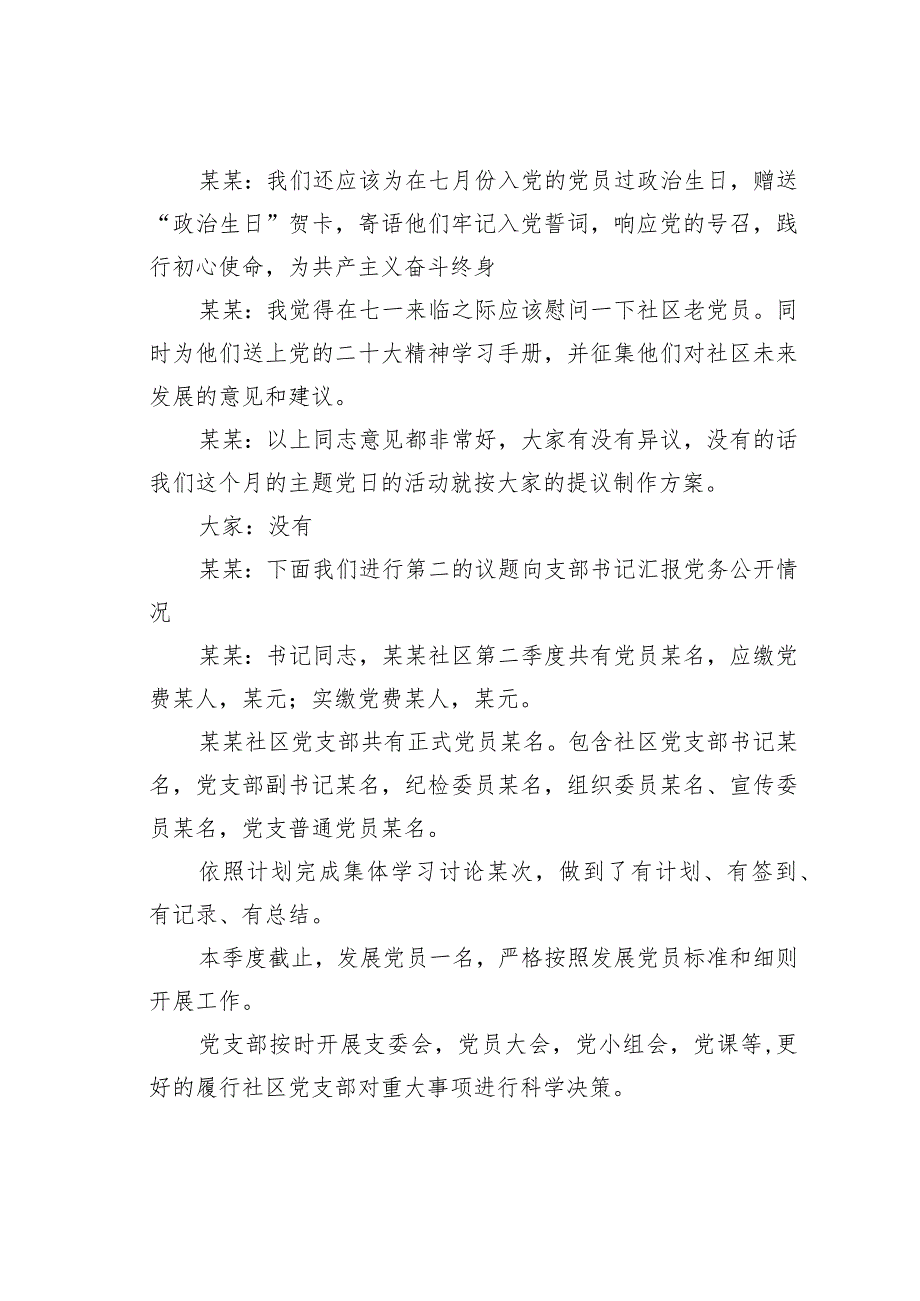 某某：我们还应该为在七月份入党的党员过政治生日，赠送“政治生日”贺卡，寄语他们牢记入党誓词，响应党的号召，践行初心使命，为共产主义奋斗终身

某某：我觉得在七一来临之际应该慰问一下社区老党员。同时为他们送上党的二十大精神学习手册，并征集他们对社区未来发展的意见和建议。

某某：以上同志意见都非常好，大家有没有异议，没有的话我们这个月的主题党日的活动就按大家的提议制作方案。

大家：没有

某某：下面我们进行第二的议题向支部书记汇报党务公开情况

某某：书记同志，某某社区第二季度共有党员某名，应缴党费某人，某元；实缴党费某人，某元。

某某社区党支部共有正式党员某名。包含社区党支部书记某名，党支部副书记某名，纪检委员某名，组织委员某名、宣传委员某名，党支普通党员某名。

依照计划完成集体学习讨论某次，做到了有计划、有签到、有记录、有总结。

本季度截止，发展党员一名，严格按照发展党员标准和细则开展工作。

党支部按时开展支委会，党员大会，党小组会，党课等,更好的履行社区党支部对重大事项进行科学决策。